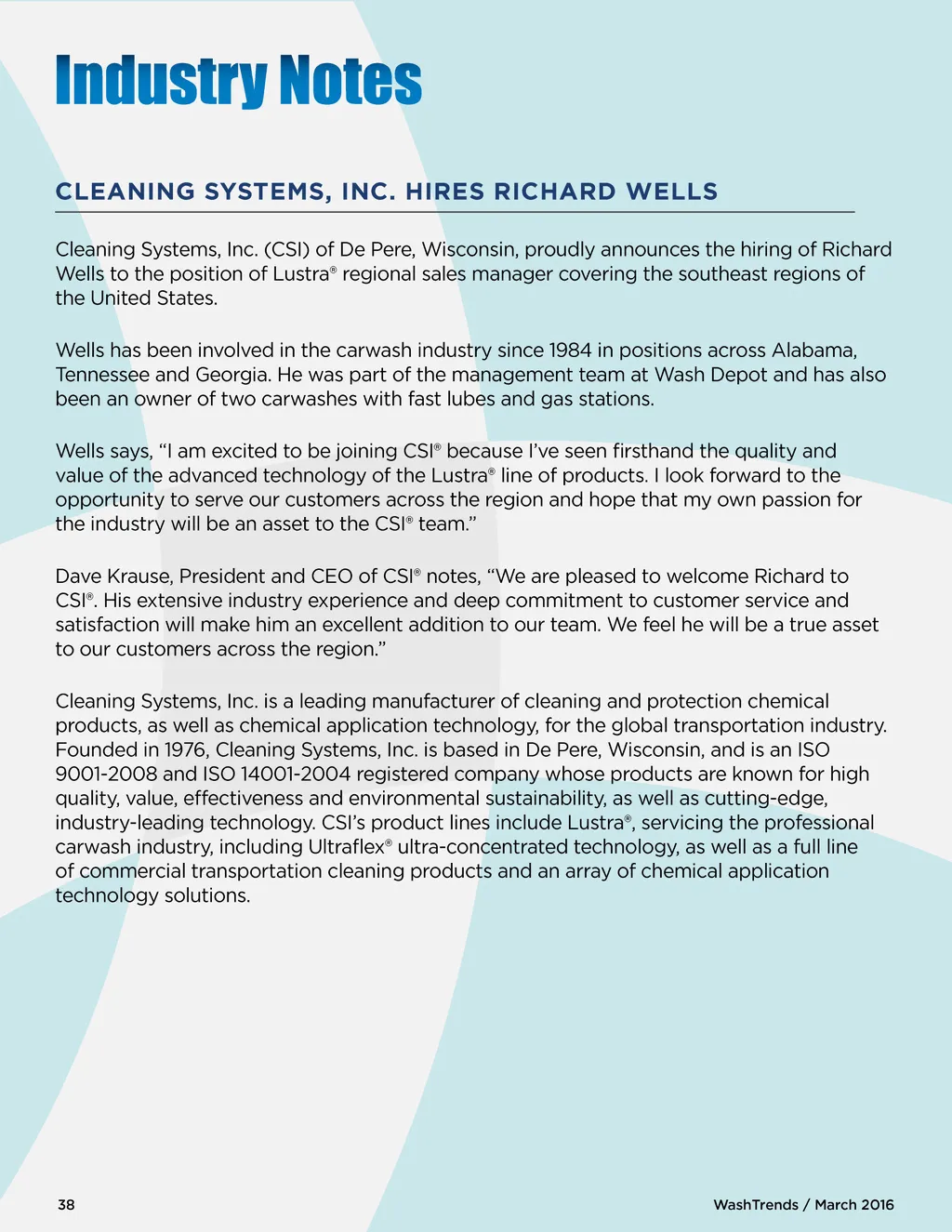 Industry Notes

CLEANING SYSTEMS, INC. HIRES RICHARD WELLS

Cleaning Systems, Inc. (CSI) of De Pere, Wisconsin, proudly announces the hiring of Richard Wells to the position of Lustra® regional sales manager covering the southeast regions of the United States.

Wells has been involved in the carwash industry since 1984 in positions across Alabama, Tennessee and Georgia. He was part of the management team at Wash Depot and has also been an owner of two carwashes with fast lubes and gas stations.

Wells says, “I am excited to be joining CSI® because I’ve seen firsthand the quality and value of the advanced technology of the Lustra® line of products. I look forward to the opportunity to serve our customers across the region and hope that my own passion for the industry will be an asset to the CSI® team.”

Dave Krause, President and CEO of CSI® notes, “We are pleased to welcome Richard to CSI®. His extensive industry experience and deep commitment to customer service and satisfaction will make him an excellent addition to our team. We feel he will be a true asset to our customers across the region.”

Cleaning Systems, Inc. is a leading manufacturer of cleaning and protection chemical products, as well as chemical application technology, for the global transportation industry. Founded in 1976, Cleaning Systems, Inc. is based in De Pere, Wisconsin, and is an ISO 9001-2008 and ISO 14001-2004 registered company whose products are known for high quality, value, effectiveness and environmental sustainability, as well as cutting-edge, industry-leading technology. CSI’s product lines include Lustra®, servicing the professional carwash industry, including Ultraflex® ultra-concentrated technology, as well as a full line of commercial transportation cleaning products and an array of chemical application technology solutions.

38

WashTrends / March 2016